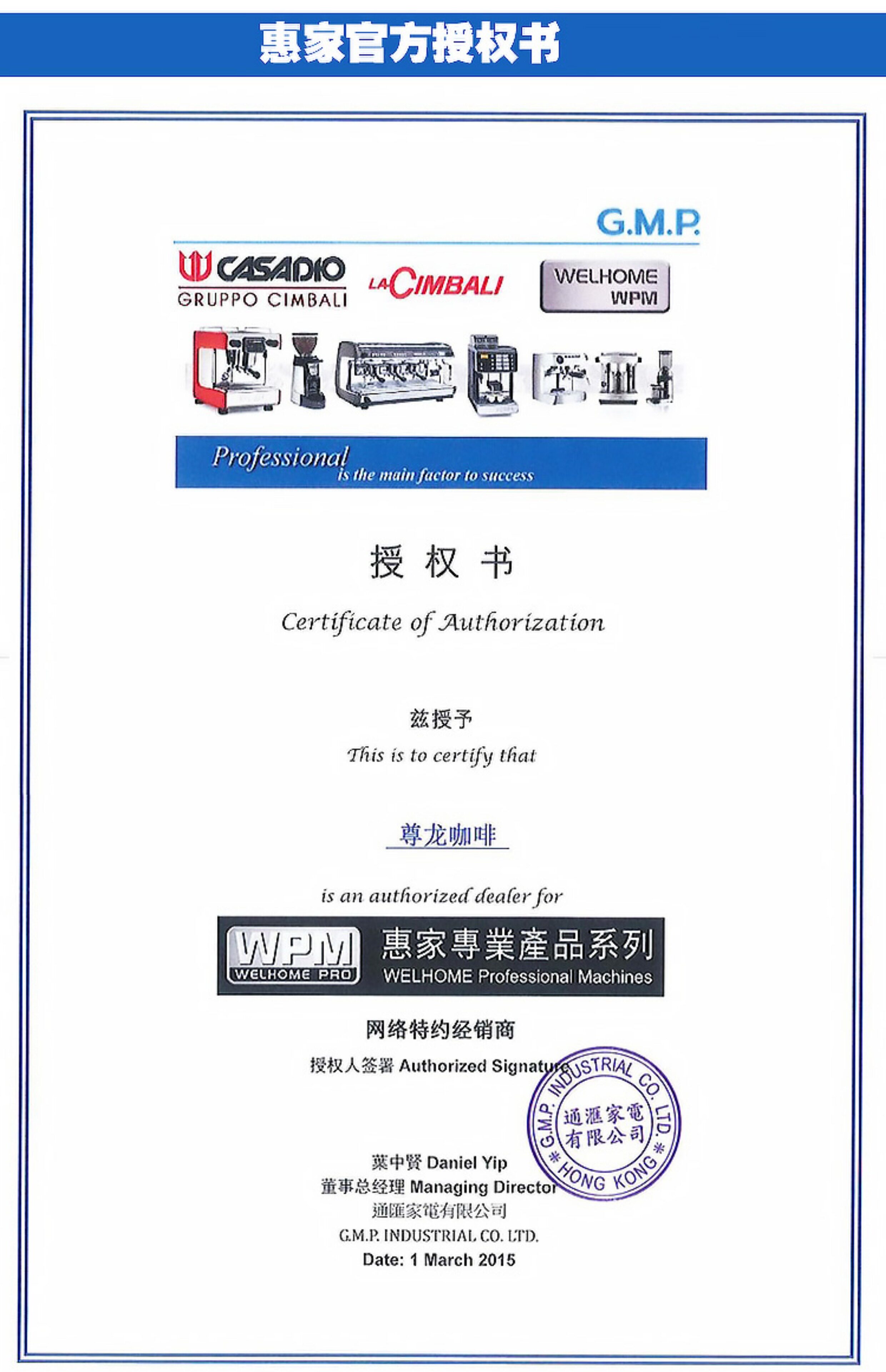 惠家官方授权书

G.M.P.

CASADIO
GRUPPO CIMBALI

LA CIMBALI

WELHOME
WPM

Professional
is the main factor to success

授 权 书

Certificate of Authorization

兹授予
This is to certify that

尊龙咖啡

is an authorized dealer for

WPM
WELHOME PRO

惠家專業產品系列
WELHOME Professional Machines

网络特约经销商

授权人签署 Authorized Signature

G.M.P. INDUSTRIAL CO. LTD.
通滙家電有限公司
HONG KONG

葉中賢 Daniel Yip
董事总经理 Managing Director
通匯家電有限公司
G.M.P. INDUSTRIAL CO. LTD.
Date: 1 March 2015